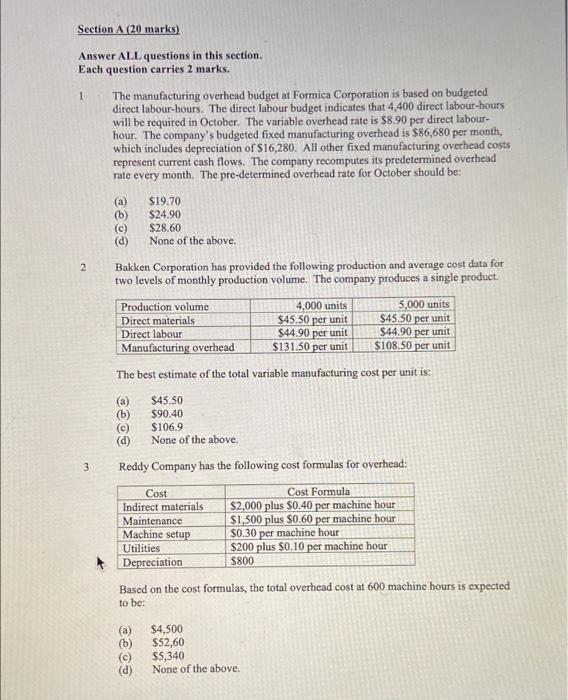 Section A (20 marks)

Answer ALL questions in this section.
Each question carries 2 marks.

1 The manufacturing overhead budget at Formica Corporation is based on budgeted direct labour-hours. The direct labour budget indicates that 4,400 direct labour-hours will be required in October. The variable overhead rate is \$8.90 per direct labour-hour. The company's budgeted fixed manufacturing overhead is \$86,680 per month, which includes depreciation of \$16,280. All other fixed manufacturing overhead costs represent current cash flows. The company recomputes its predetermined overhead rate every month. The pre-determined overhead rate for October should be:

(a) \$19.70
(b) \$24.90
(c) \$28.60
(d) None of the above.

2 Bakken Corporation has provided the following production and average cost data for two levels of monthly production volume. The company produces a single product.

| Production volume | 4,000 units | 5,000 units |
|---|---|---|
| Direct materials | \$45.50 per unit | \$45.50 per unit |
| Direct labour | \$44.90 per unit | \$44.90 per unit |
| Manufacturing overhead | \$131.50 per unit | \$108.50 per unit |

The best estimate of the total variable manufacturing cost per unit is:

(a) \$45.50
(b) \$90.40
(c) \$106.9
(d) None of the above.

3 Reddy Company has the following cost formulas for overhead:

| Cost | Cost Formula |
|---|---|
| Indirect materials | \$2,000 plus \$0.40 per machine hour |
| Maintenance | \$1,500 plus \$0.60 per machine hour |
| Machine setup | \$0.30 per machine hour |
| Utilities | \$200 plus \$0.10 per machine hour |
| Depreciation | \$800 |

Based on the cost formulas, the total overhead cost at 600 machine hours is expected to be:

(a) \$4,500
(b) \$52,60
(c) \$5,340
(d) None of the above.